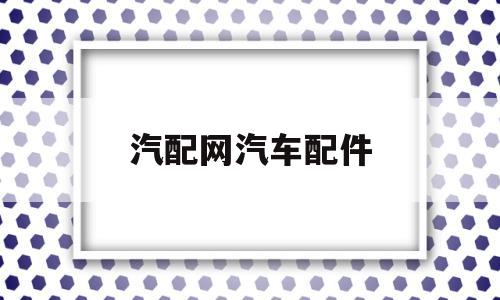 汽配网汽车配件